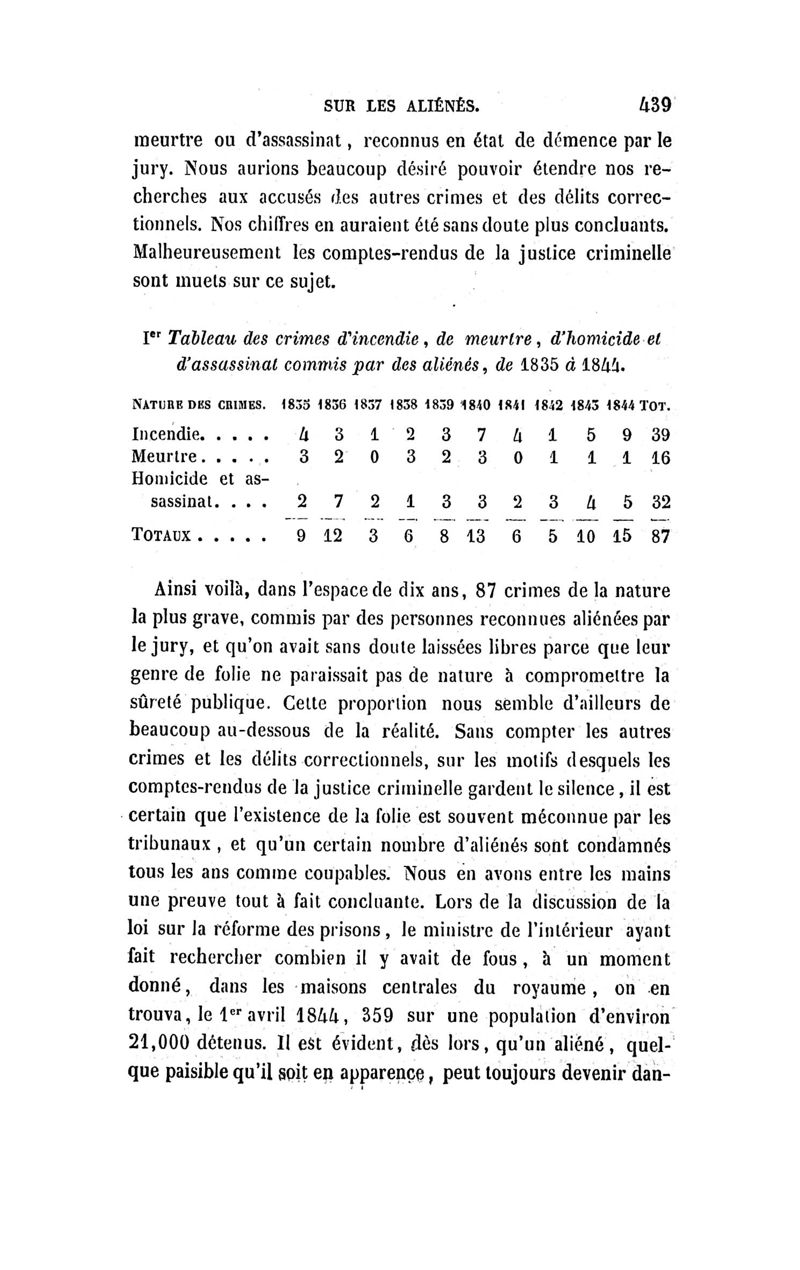 SUR LES ALIÉNÉS. 439

meurtre ou d'assassinat, reconnus en état de démence par le jury. Nous aurions beaucoup désiré pouvoir étendre nos recherches aux accusés des autres crimes et des délits correctionnels. Nos chiffres en auraient été sans doute plus concluants. Malheureusement les comptes-rendus de la justice criminelle sont muets sur ce sujet.

Ier Tableau des crimes d'incendie, de meurtre, d'homicide et d'assassinat commis par des aliénés, de 1835 à 1844.

| NATURE DES CRIMES. | 1835 | 1836 | 1837 | 1838 | 1839 | 1840 | 1841 | 1842 | 1843 | 1844 | TOT. |
|---|---|---|---|---|---|---|---|---|---|---|---|
| Incendie. . . . . | 4 | 3 | 1 | 2 | 3 | 7 | 4 | 1 | 5 | 9 | 39 |
| Meurtre. . . . . | 3 | 2 | 0 | 3 | 2 | 3 | 0 | 1 | 1 | 1 | 16 |
| Homicide et assassinat. . . . | 2 | 7 | 2 | 1 | 3 | 3 | 2 | 3 | 4 | 5 | 32 |
| TOTAUX . . . . . | 9 | 12 | 3 | 6 | 8 | 13 | 6 | 5 | 10 | 15 | 87 |

Ainsi voilà, dans l'espace de dix ans, 87 crimes de la nature la plus grave, commis par des personnes reconnues aliénées par le jury, et qu'on avait sans doute laissées libres parce que leur genre de folie ne paraissait pas de nature à compromettre la sûreté publique. Cette proportion nous semble d'ailleurs de beaucoup au-dessous de la réalité. Sans compter les autres crimes et les délits correctionnels, sur les motifs desquels les comptes-rendus de la justice criminelle gardent le silence, il est certain que l'existence de la folie est souvent méconnue par les tribunaux, et qu'un certain nombre d'aliénés sont condamnés tous les ans comme coupables. Nous en avons entre les mains une preuve tout à fait concluante. Lors de la discussion de la loi sur la réforme des prisons, le ministre de l'intérieur ayant fait rechercher combien il y avait de fous, à un moment donné, dans les maisons centrales du royaume, on en trouva, le 1er avril 1844, 359 sur une population d'environ 21,000 détenus. Il est évident, dès lors, qu'un aliéné, quelque paisible qu'il soit en apparence, peut toujours devenir dan-